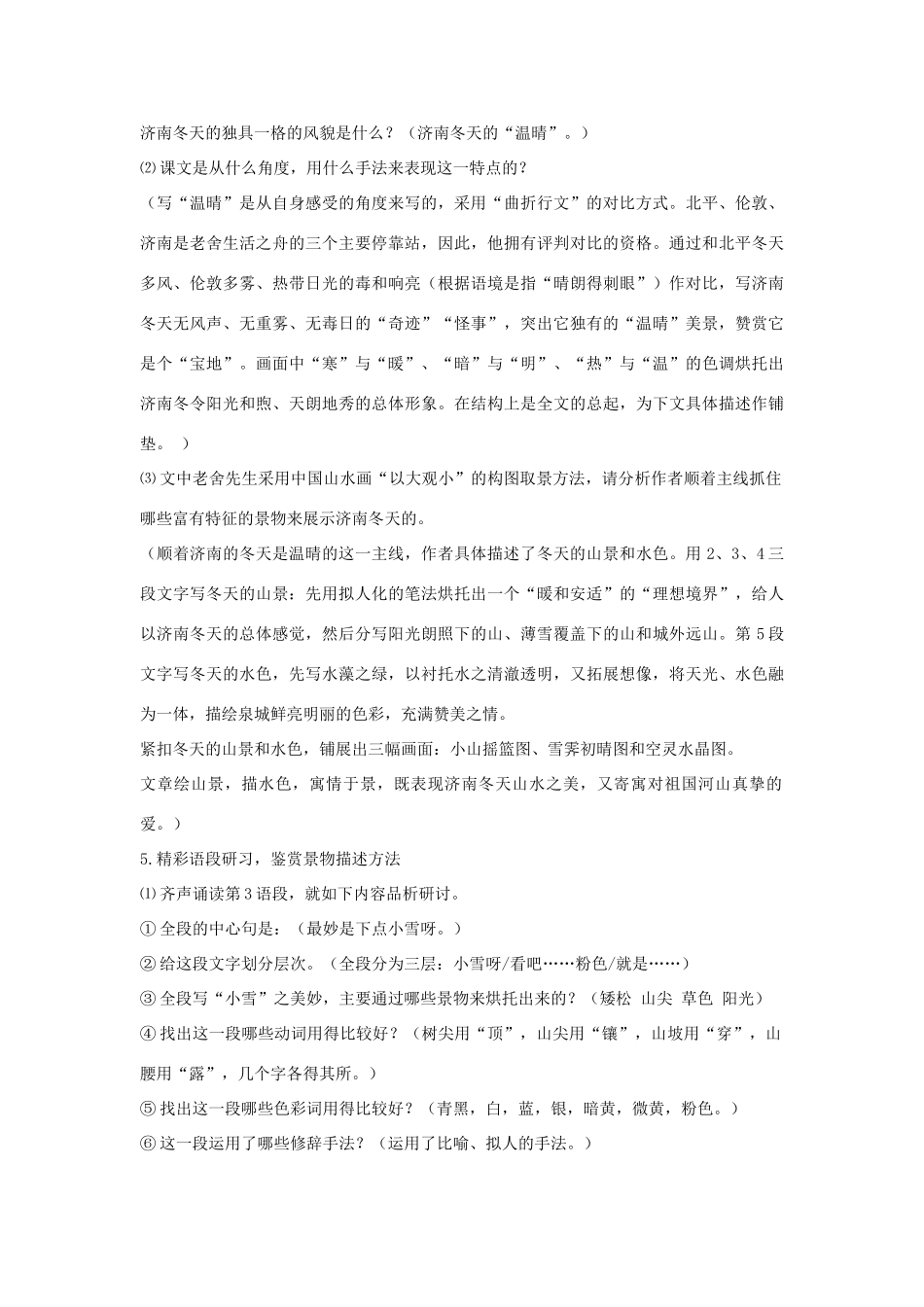 济南冬天的独具一格的风貌是什么？（济南冬天的“温晴”。）

⑵课文是从什么角度，用什么手法来表现这一特点的？

（写“温晴”是从自身感受的角度来写的，采用“曲折行文”的对比方式。北平、伦敦、济南是老舍生活之舟的三个主要停靠站，因此，他拥有评判对比的资格。通过和北平冬天多风、伦敦多雾、热带日光的毒和响亮（根据语境是指“晴朗得刺眼”）作对比，写济南冬天无风声、无重雾、无毒日的“奇迹”“怪事”，突出它独有的“温晴”美景，赞赏它是个“宝地”。画面中“寒”与“暖”、“暗”与“明”、“热”与“温”的色调烘托出济南冬令阳光和煦、天朗地秀的总体形象。在结构上是全文的总起，为下文具体描述作铺垫。）

⑶文中老舍先生采用中国山水画“以大观小”的构图取景方法，请分析作者顺着主线抓住哪些富有特征的景物来展示济南冬天的。

（顺着济南的冬天是温晴的这一主线，作者具体描述了冬天的山景和水色。用2、3、4三段文字写冬天的山景：先用拟人化的笔法烘托出一个“暖和安适”的“理想境界”，给人以济南冬天的总体感觉，然后分写阳光朗照下的山、薄雪覆盖下的山和城外远山。第5段文字写冬天的水色，先写水藻之绿，以衬托水之清澈透明，又拓展想像，将天光、水色融为一体，描绘泉城鲜亮明丽的色彩，充满赞美之情。

紧扣冬天的山景和水色，铺展出三幅画面：小山摇篮图、雪霁初晴图和空灵水晶图。

文章绘山景，描水色，寓情于景，既表现济南冬天山水之美，又寄寓对祖国河山真挚的爱。）

5.精彩语段研习，鉴赏景物描述方法

⑴齐声诵读第3语段，就如下内容品析研讨。

①全段的中心句是：（最妙是下点小雪呀。）

②给这段文字划分层次。（全段分为三层：小雪呀/看吧……粉色/就是……）

③全段写“小雪”之美妙，主要通过哪些景物来烘托出来的？（矮松 山尖 草色 阳光）

④找出这一段哪些动词用得比较好？（树尖用“顶”，山尖用“镶”，山坡用“穿”，山腰用“露”，几个字各得其所。）

⑤找出这一段哪些色彩词用得比较好？（青黑，白，蓝，银，暗黄，微黄，粉色。）

⑥这一段运用了哪些修辞手法？（运用了比喻、拟人的手法。）